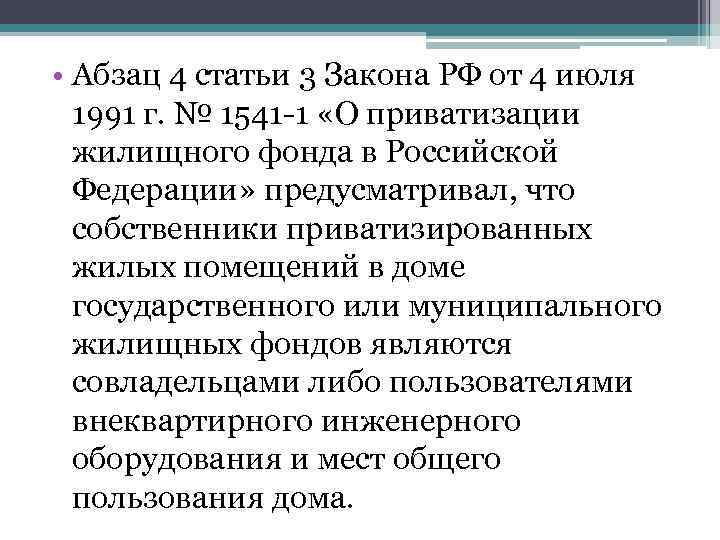 • Абзац 4 статьи 3 Закона РФ от 4 июля 1991 г. № 1541-1 «О приватизации жилищного фонда в Российской Федерации» предусматривал, что собственники приватизированных жилых помещений в доме государственного или муниципального жилищных фондов являются совладельцами либо пользователями внеквартирного инженерного оборудования и мест общего пользования дома.